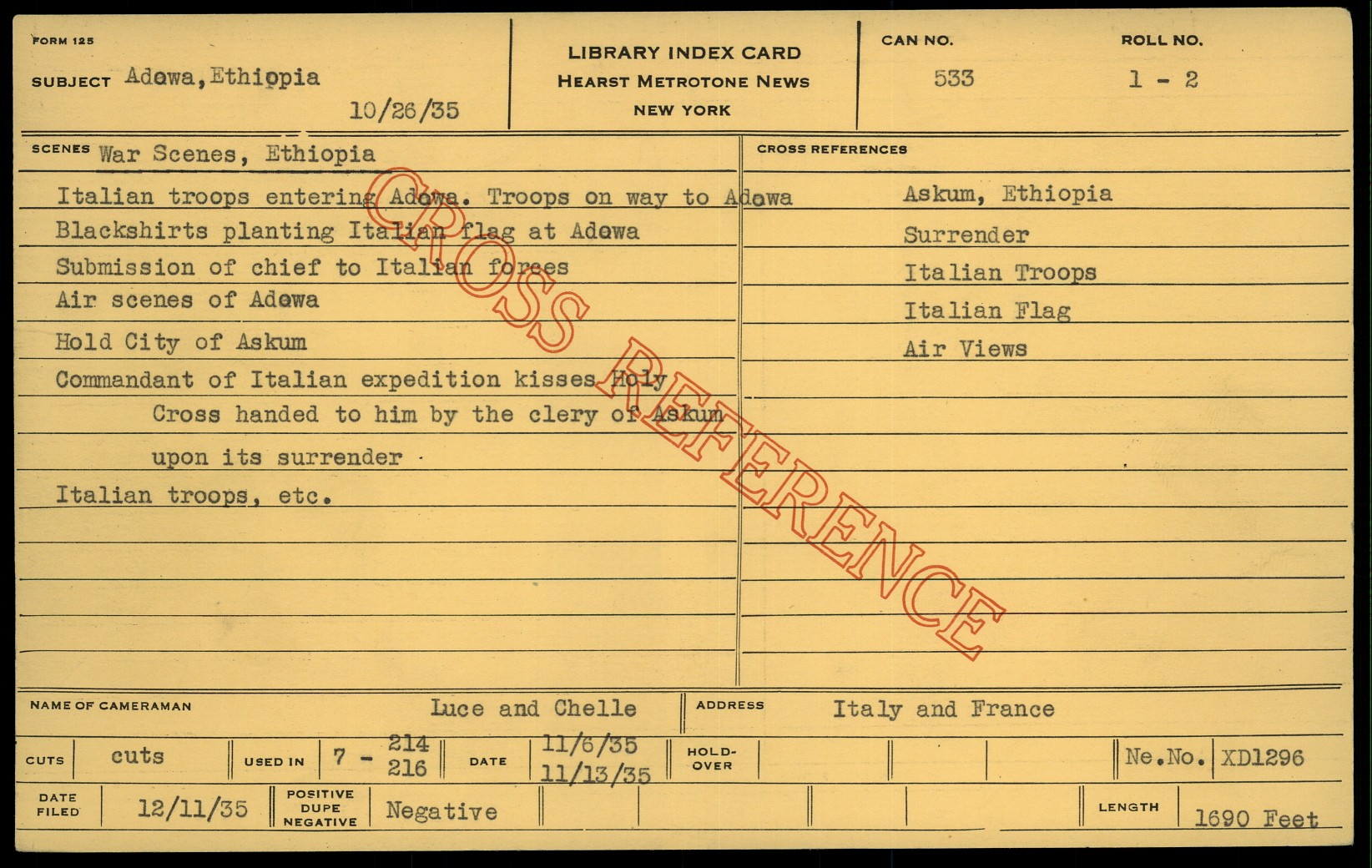 FORM 125

SUBJECT Adowa, Ethiopia

10/26/35

LIBRARY INDEX CARD
HEARST METROTONE NEWS
NEW YORK

CAN NO.
533

ROLL NO.
1 - 2

SCENES War Scenes, Ethiopia

Italian troops entering Adowa. Troops on way to Adowa

Blackshirts planting Italian flag at Adowa

Submission of chief to Italian forces

Air scenes of Adowa

Hold City of Askum

Commandant of Italian expedition kisses Holy Cross handed to him by the clery of Askum upon its surrender

Italian troops, etc.

CROSS REFERENCES

Askum, Ethiopia

Surrender

Italian Troops

Italian Flag

Air Views

NAME OF CAMERAMAN Luce and Chelle

ADDRESS Italy and France

CUTS cuts

USED IN 7 - 214 216

DATE 11/6/35 11/13/35

HOLD-OVER

Ne.No. XD1296

DATE FILED 12/11/35

POSITIVE DUPE NEGATIVE Negative

LENGTH 1690 Feet

CROSS REFERENCE